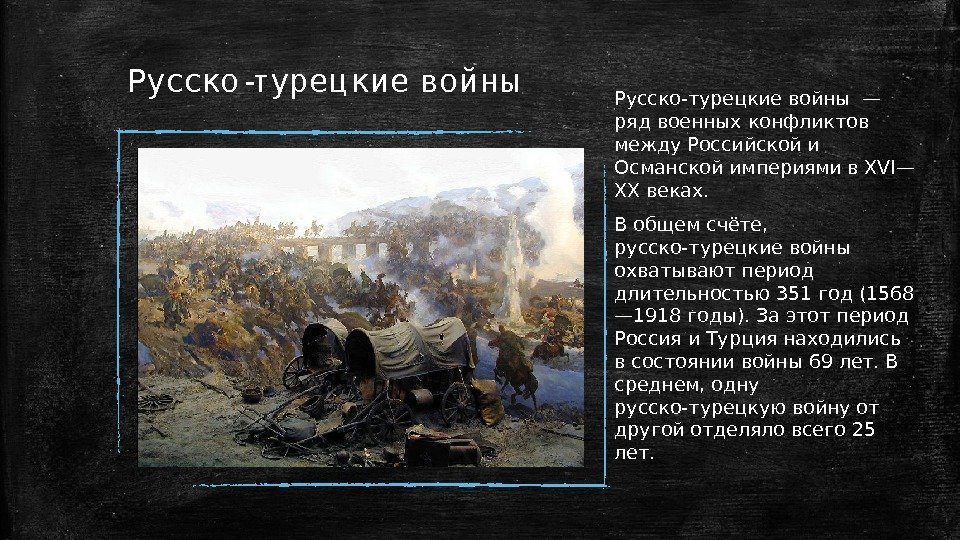 Русско-турецкие войны

Русско-турецкие войны — ряд военных конфликтов между Российской и Османской империями в XVI—XX веках.

В общем счёте, русско-турецкие войны охватывают период длительностью 351 год (1568—1918 годы). За этот период Россия и Турция находились в состоянии войны 69 лет. В среднем, одну русско-турецкую войну от другой отделяло всего 25 лет.